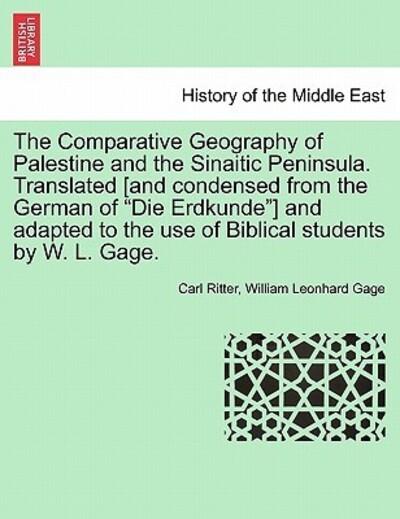 BRITISH LIBRARY

History of the Middle East

The Comparative Geography of Palestine and the Sinaitic Peninsula. Translated [and condensed from the German of “Die Erdkunde”] and adapted to the use of Biblical students by W. L. Gage.

Carl Ritter, William Leonhard Gage